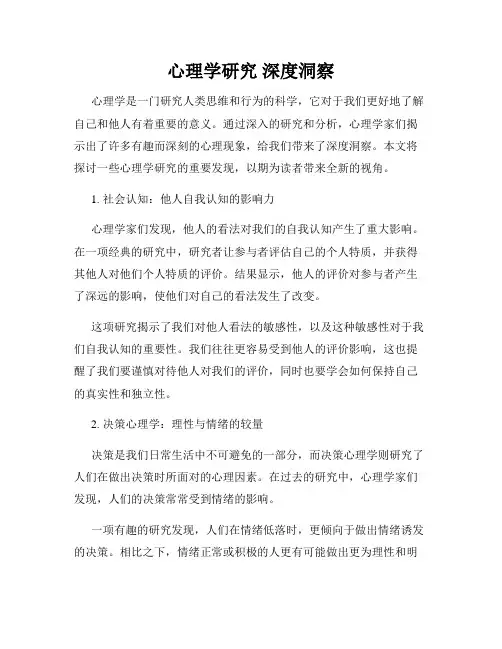 心理学研究 深度洞察

心理学是一门研究人类思维和行为的科学，它对于我们更好地了解自己和他人有着重要的意义。通过深入的研究和分析，心理学家们揭示出了许多有趣而深刻的心理现象，给我们带来了深度洞察。本文将探讨一些心理学研究的重要发现，以期为读者带来全新的视角。

1. 社会认知：他人自我认知的影响力

心理学家们发现，他人的看法对我们的自我认知产生了重大影响。在一项经典的研究中，研究者让参与者评估自己的个人特质，并获得其他人对他们个人特质的评价。结果显示，他人的评价对参与者产生了深远的影响，使他们对自己的看法发生了改变。

这项研究揭示了我们对他人看法的敏感性，以及这种敏感性对于我们自我认知的重要性。我们往往更容易受到他人的评价影响，这也提醒了我们要谨慎对待他人对我们的评价，同时也要学会如何保持自己的真实性和独立性。

2. 决策心理学：理性与情绪的较量

决策是我们日常生活中不可避免的一部分，而决策心理学则研究了人们在做出决策时所面对的心理因素。在过去的研究中，心理学家们发现，人们的决策常常受到情绪的影响。

一项有趣的研究发现，人们在情绪低落时，更倾向于做出情绪诱发的决策。相比之下，情绪正常或积极的人更有可能做出更为理性和明